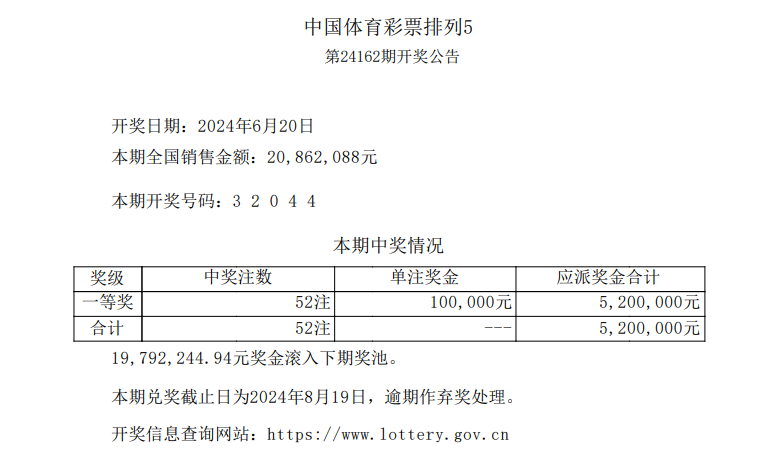 中国体育彩票排列5
第24162期开奖公告

开奖日期：2024年6月20日
本期全国销售金额：20,862,088元

本期开奖号码：3 2 0 4 4

本期中奖情况

| 奖级 | 中奖注数 | 单注奖金 | 应派奖金合计 |
|---|---|---|---|
| 一等奖 | 52注 | 100,000元 | 5,200,000元 |
| 合计 | 52注 | --- | 5,200,000元 |

19,792,244.94元奖金滚入下期奖池。

本期兑奖截止日为2024年8月19日，逾期作弃奖处理。

开奖信息查询网站：https://www.lottery.gov.cn